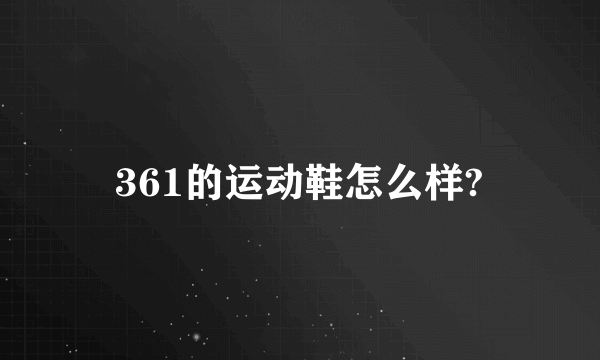 361的运动鞋怎么样?